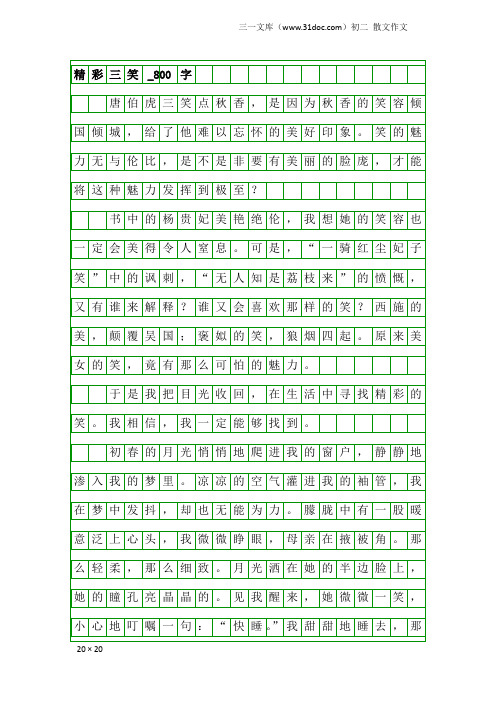 三一文库（www.31doc.com）初二 散文作文

精彩三笑_800字

唐伯虎三笑点秋香，是因为秋香的笑容倾国倾城，给了他难以忘怀的美好印象。笑的魅力无与伦比，是不是非要有美丽的脸庞，才能将这种魅力发挥到极至？

书中的杨贵妃美艳绝伦，我想她的笑容也一定会美得令人窒息。可是，“一骑红尘妃子笑”中的讽刺，“无人知是荔枝来”的愤慨，又有谁来解释？谁又会喜欢那样的笑？西施的美，颠覆吴国；褒姒的笑，狼烟四起。原来美女的笑，竟有那么可怕的魅力。

于是我把目光收回，在生活中寻找精彩的笑。我相信，我一定能够找到。

初春的月光悄悄地爬进我的窗户，静静地渗入我的梦里。凉凉的空气灌进我的袖管，我在梦中发抖，却也无能为力。朦胧中有一股暖意泛上心头，我微微睁眼，母亲在掖被角。那么轻柔，那么细致。月光洒在她的半边脸上，她的瞳孔亮晶晶的。见我醒来，她微微一笑，小心地叮嘱一句：“快睡。”我甜甜地睡去，那

20×20